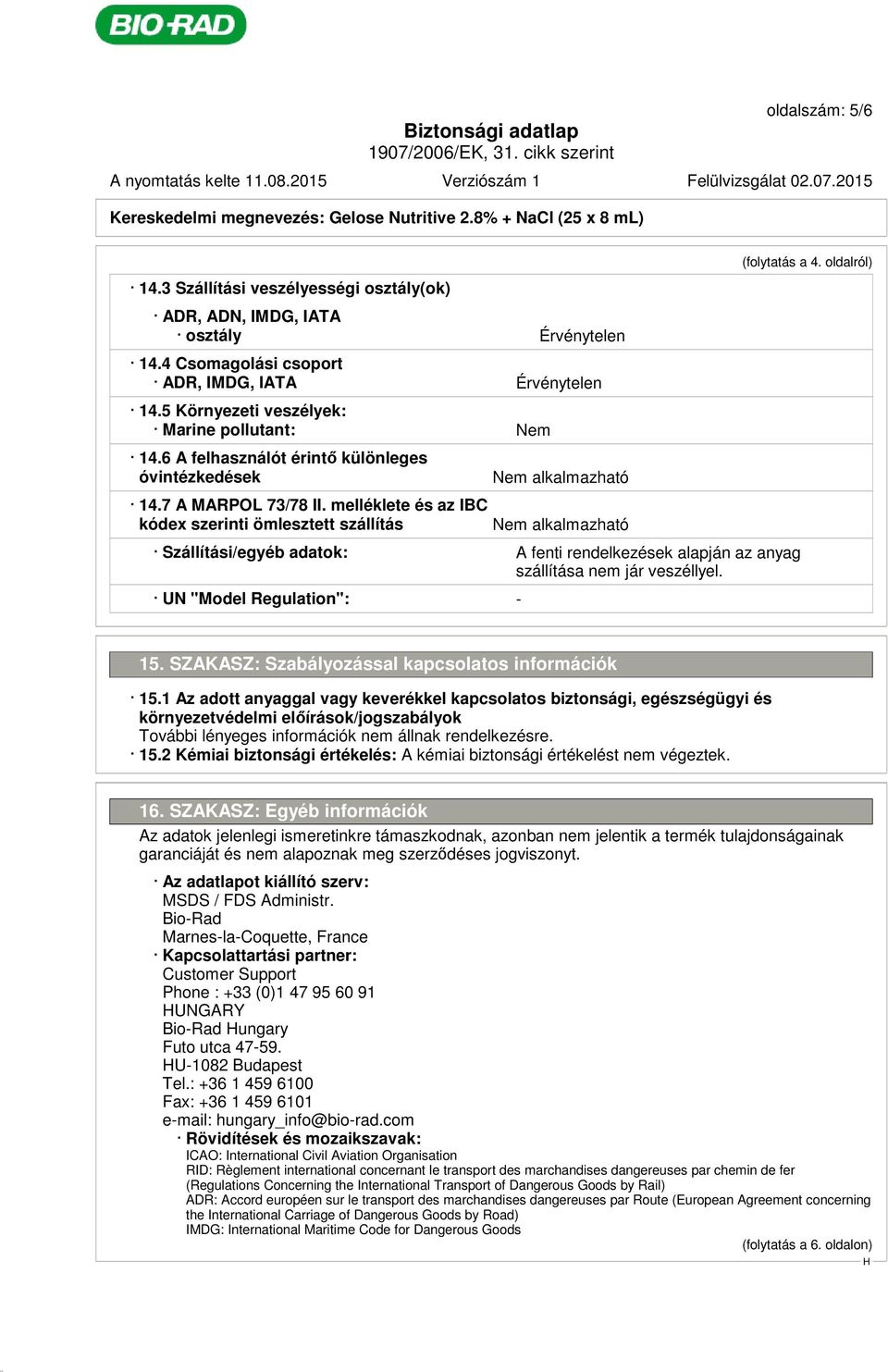 BIO-RAD

oldalszám: 5/6

Biztonsági adatlap
1907/2006/EK, 31. cikk szerint

A nyomtatás kelte 11.08.2015 Verziószám 1 Felülvizsgálat 02.07.2015

Kereskedelmi megnevezés: Gelose Nutritive 2.8% + NaCl (25 x 8 mL)

(folytatás a 4. oldalról)

· 14.3 Szállítási veszélyességi osztály(ok)

· ADR, ADN, IMDG, IATA
· osztály Érvénytelen

· 14.4 Csomagolási csoport
· ADR, IMDG, IATA Érvénytelen

· 14.5 Környezeti veszélyek:
· Marine pollutant: Nem

· 14.6 A felhasználót érintő különleges óvintézkedések Nem alkalmazható

· 14.7 A MARPOL 73/78 II. melléklete és az IBC kódex szerinti ömlesztett szállítás Nem alkalmazható

· Szállítási/egyéb adatok: A fenti rendelkezések alapján az anyag szállítása nem jár veszéllyel.

· UN "Model Regulation": -

15. SZAKASZ: Szabályozással kapcsolatos információk

· 15.1 Az adott anyaggal vagy keverékkel kapcsolatos biztonsági, egészségügyi és környezetvédelmi előírások/jogszabályok
További lényeges információk nem állnak rendelkezésre.
· 15.2 Kémiai biztonsági értékelés: A kémiai biztonsági értékelést nem végeztek.

16. SZAKASZ: Egyéb információk

Az adatok jelenlegi ismeretinkre támaszkodnak, azonban nem jelentik a termék tulajdonságainak garanciáját és nem alapoznak meg szerződéses jogviszonyt.

· Az adatlapot kiállító szerv:
MSDS / FDS Administr.
Bio-Rad
Marnes-la-Coquette, France
· Kapcsolattartási partner:
Customer Support
Phone : +33 (0)1 47 95 60 91
HUNGARY
Bio-Rad Hungary
Futo utca 47-59.
HU-1082 Budapest
Tel.: +36 1 459 6100
Fax: +36 1 459 6101
e-mail: hungary_info@bio-rad.com
· Rövidítések és mozaikszavak:
ICAO: International Civil Aviation Organisation
RID: Règlement international concernant le transport des marchandises dangereuses par chemin de fer (Regulations Concerning the International Transport of Dangerous Goods by Rail)
ADR: Accord européen sur le transport des marchandises dangereuses par Route (European Agreement concerning the International Carriage of Dangerous Goods by Road)
IMDG: International Maritime Code for Dangerous Goods

(folytatás a 6. oldalon)
H